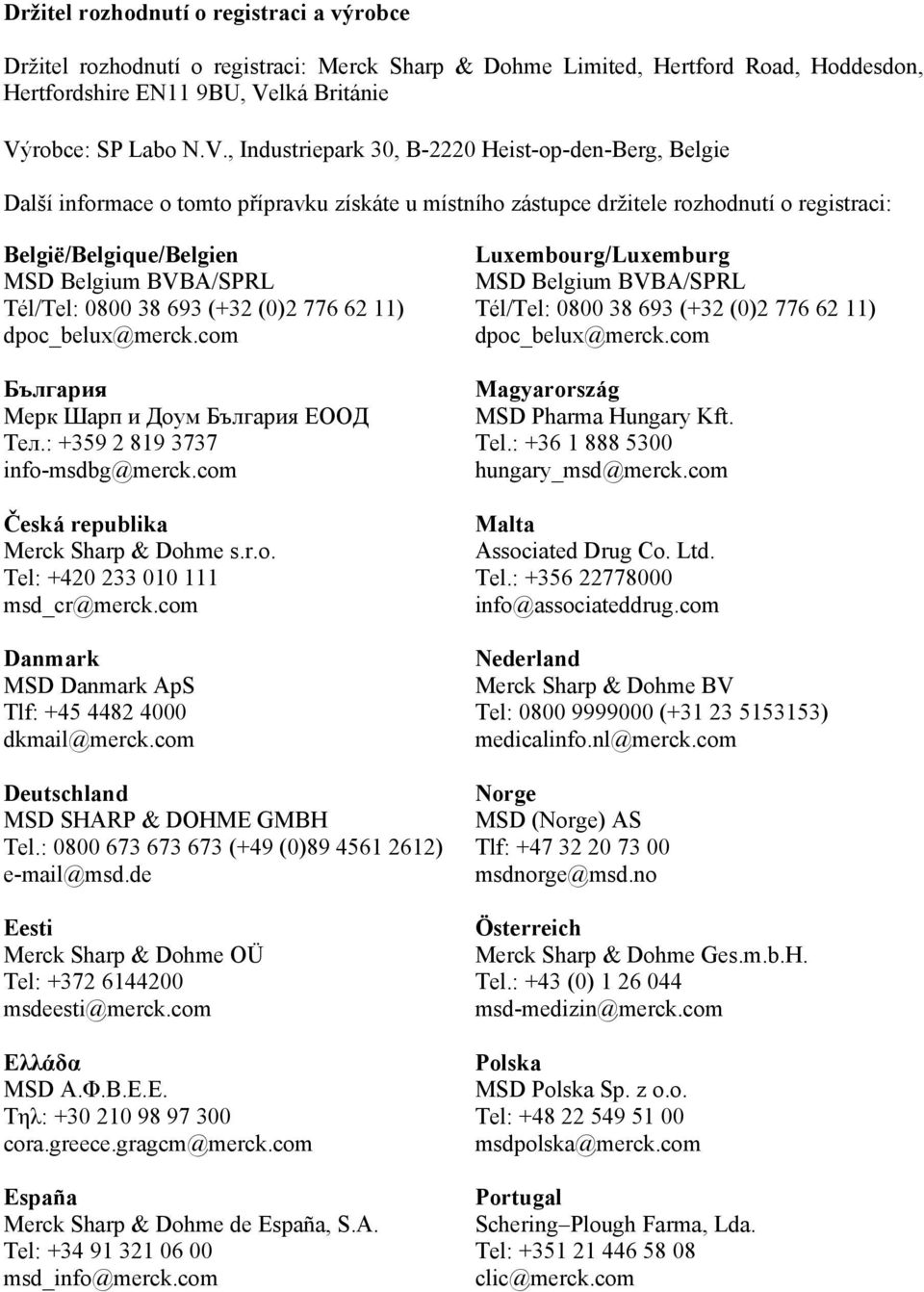 Držitel rozhodnutí o registraci a výrobce

Držitel rozhodnutí o registraci: Merck Sharp & Dohme Limited, Hertford Road, Hoddesdon, Hertfordshire EN11 9BU, Velká Británie

Výrobce: SP Labo N.V., Industriepark 30, B-2220 Heist-op-den-Berg, Belgie

Další informace o tomto přípravku získáte u místního zástupce držitele rozhodnutí o registraci:

België/Belgique/Belgien
MSD Belgium BVBA/SPRL
Tél/Tel: 0800 38 693 (+32 (0)2 776 62 11)
dpoc_belux@merck.com

България
Мерк Шарп и Доум България ЕООД
Тел.: +359 2 819 3737
info-msdbg@merck.com

Česká republika
Merck Sharp & Dohme s.r.o.
Tel: +420 233 010 111
msd_cr@merck.com

Danmark
MSD Danmark ApS
Tlf: +45 4482 4000
dkmail@merck.com

Deutschland
MSD SHARP & DOHME GMBH
Tel.: 0800 673 673 673 (+49 (0)89 4561 2612)
e-mail@msd.de

Eesti
Merck Sharp & Dohme OÜ
Tel: +372 6144200
msdeesti@merck.com

Ελλάδα
MSD Α.Φ.Β.Ε.Ε.
Τηλ: +30 210 98 97 300
cora.greece.gragcm@merck.com

España
Merck Sharp & Dohme de España, S.A.
Tel: +34 91 321 06 00
msd_info@merck.com

Luxembourg/Luxemburg
MSD Belgium BVBA/SPRL
Tél/Tel: 0800 38 693 (+32 (0)2 776 62 11)
dpoc_belux@merck.com

Magyarország
MSD Pharma Hungary Kft.
Tel.: +36 1 888 5300
hungary_msd@merck.com

Malta
Associated Drug Co. Ltd.
Tel.: +356 22778000
info@associateddrug.com

Nederland
Merck Sharp & Dohme BV
Tel: 0800 9999000 (+31 23 5153153)
medicalinfo.nl@merck.com

Norge
MSD (Norge) AS
Tlf: +47 32 20 73 00
msdnorge@msd.no

Österreich
Merck Sharp & Dohme Ges.m.b.H.
Tel.: +43 (0) 1 26 044
msd-medizin@merck.com

Polska
MSD Polska Sp. z o.o.
Tel: +48 22 549 51 00
msdpolska@merck.com

Portugal
Schering–Plough Farma, Lda.
Tel: +351 21 446 58 08
clic@merck.com